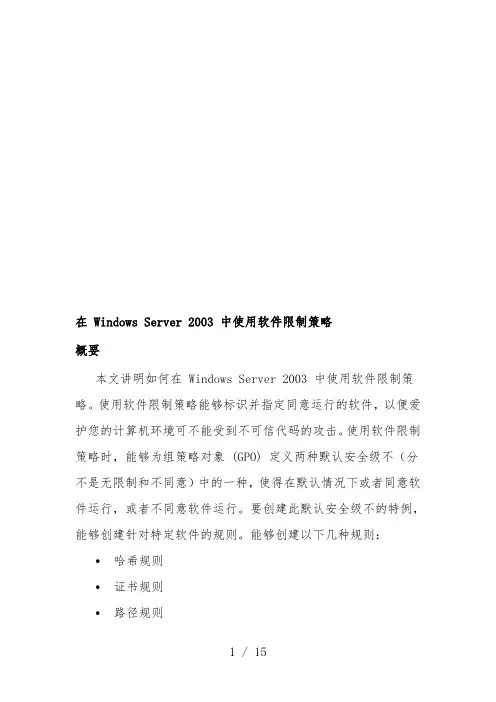 在 Windows Server 2003 中使用软件限制策略

概要

本文讲明如何在 Windows Server 2003 中使用软件限制策略。使用软件限制策略能够标识并指定同意运行的软件，以便爱护您的计算机环境可不能受到不可信代码的攻击。使用软件限制策略时，能够为组策略对象 (GPO) 定义两种默认安全级不（分不是无限制和不同意）中的一种，使得在默认情况下或者同意软件运行，或者不同意软件运行。要创建此默认安全级不的特例，能够创建针对特定软件的规则。能够创建以下几种规则：

• 哈希规则
• 证书规则
• 路径规则

1 / 15